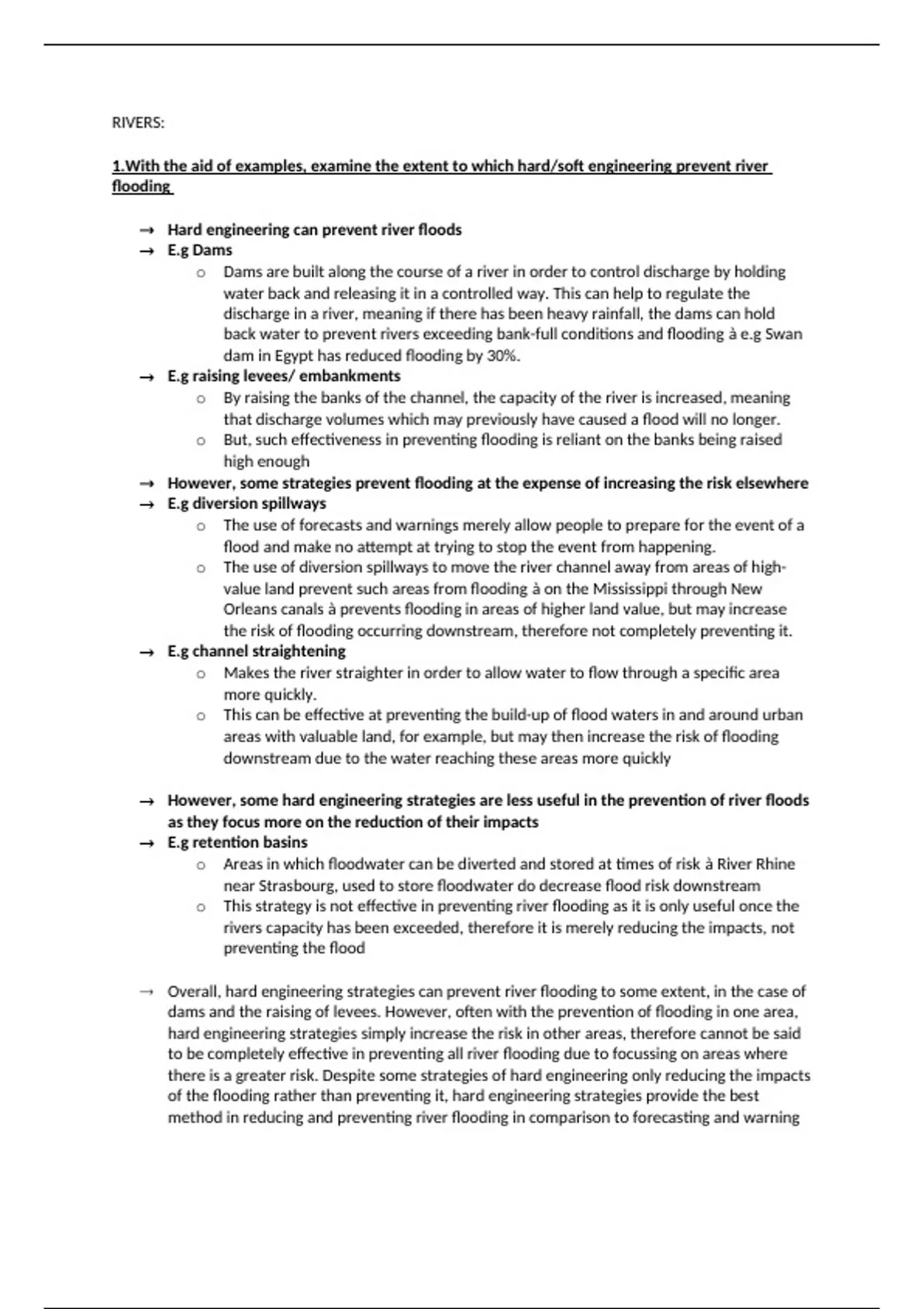 RIVERS:

1.With the aid of examples, examine the extent to which hard/soft engineering prevent river flooding

→ Hard engineering can prevent river floods
→ E.g Dams
  o Dams are built along the course of a river in order to control discharge by holding water back and releasing it in a controlled way. This can help to regulate the discharge in a river, meaning if there has been heavy rainfall, the dams can hold back water to prevent rivers exceeding bank-full conditions and flooding à e.g Swan dam in Egypt has reduced flooding by 30%.
→ E.g raising levees/ embankments
  o By raising the banks of the channel, the capacity of the river is increased, meaning that discharge volumes which may previously have caused a flood will no longer.
  o But, such effectiveness in preventing flooding is reliant on the banks being raised high enough
→ However, some strategies prevent flooding at the expense of increasing the risk elsewhere
→ E.g diversion spillways
  o The use of forecasts and warnings merely allow people to prepare for the event of a flood and make no attempt at trying to stop the event from happening.
  o The use of diversion spillways to move the river channel away from areas of high-value land prevent such areas from flooding à on the Mississippi through New Orleans canals à prevents flooding in areas of higher land value, but may increase the risk of flooding occurring downstream, therefore not completely preventing it.
→ E.g channel straightening
  o Makes the river straighter in order to allow water to flow through a specific area more quickly.
  o This can be effective at preventing the build-up of flood waters in and around urban areas with valuable land, for example, but may then increase the risk of flooding downstream due to the water reaching these areas more quickly

→ However, some hard engineering strategies are less useful in the prevention of river floods as they focus more on the reduction of their impacts
→ E.g retention basins
  o Areas in which floodwater can be diverted and stored at times of risk à River Rhine near Strasbourg, used to store floodwater do decrease flood risk downstream
  o This strategy is not effective in preventing river flooding as it is only useful once the rivers capacity has been exceeded, therefore it is merely reducing the impacts, not preventing the flood

→ Overall, hard engineering strategies can prevent river flooding to some extent, in the case of dams and the raising of levees. However, often with the prevention of flooding in one area, hard engineering strategies simply increase the risk in other areas, therefore cannot be said to be completely effective in preventing all river flooding due to focussing on areas where there is a greater risk. Despite some strategies of hard engineering only reducing the impacts of the flooding rather than preventing it, hard engineering strategies provide the best method in reducing and preventing river flooding in comparison to forecasting and warning